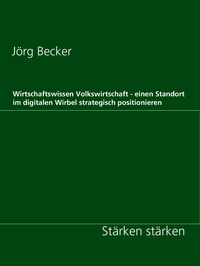 Jörg Becker

Wirtschaftswissen Volkswirtschaft - einen Standort im digitalen Wirbel strategisch positionieren

Stärken stärken